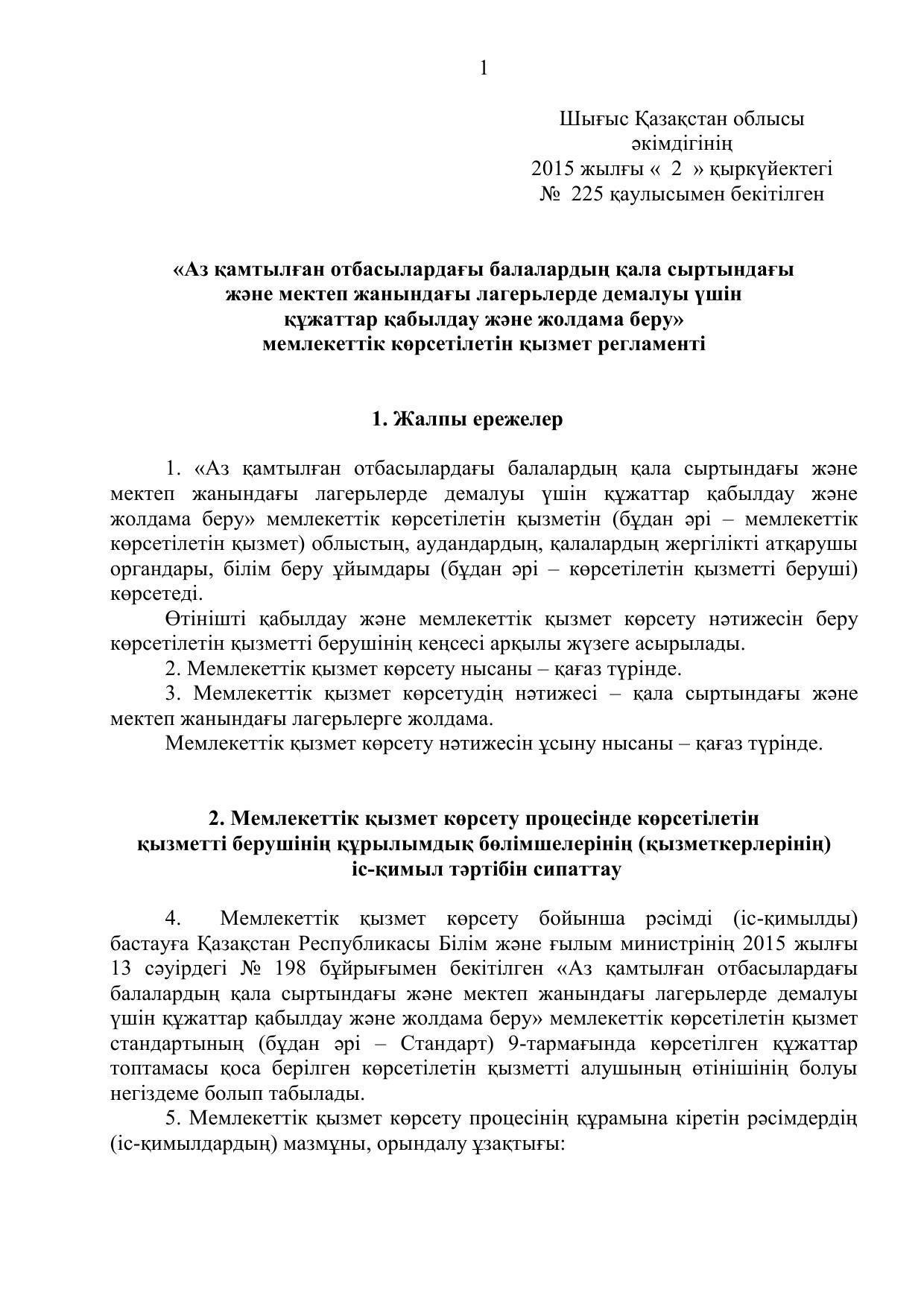 1

Шығыс Қазақстан облысы әкімдігінің 2015 жылғы « 2 » қыркүйектегі № 225 қаулысымен бекітілген

«Аз қамтылған отбасылардағы балалардың қала сыртындағы және мектеп жанындағы лагерьлерде демалуы үшін құжаттар қабылдау және жолдама беру» мемлекеттік көрсетілетін қызмет регламенті

1. Жалпы ережелер

1. «Аз қамтылған отбасылардағы балалардың қала сыртындағы және мектеп жанындағы лагерьлерде демалуы үшін құжаттар қабылдау және жолдама беру» мемлекеттік көрсетілетін қызметін (бұдан әрі – мемлекеттік көрсетілетін қызмет) облыстың, аудандардың, қалалардың жергілікті атқарушы органдары, білім беру ұйымдары (бұдан әрі – көрсетілетін қызметті беруші) көрсетеді.

Өтінішті қабылдау және мемлекеттік қызмет көрсету нәтижесін беру көрсетілетін қызметті берушінің кеңсесі арқылы жүзеге асырылады.

2. Мемлекеттік қызмет көрсету нысаны – қағаз түрінде.

3. Мемлекеттік қызмет көрсетудің нәтижесі – қала сыртындағы және мектеп жанындағы лагерьлерге жолдама.

Мемлекеттік қызмет көрсету нәтижесін ұсыну нысаны – қағаз түрінде.

2. Мемлекеттік қызмет көрсету процесінде көрсетілетін қызметті берушінің құрылымдық бөлімшелерінің (қызметкерлерінің) іс-қимыл тәртібін сипаттау

4. Мемлекеттік қызмет көрсету бойынша рәсімді (іс-қимылды) бастауға Қазақстан Республикасы Білім және ғылым министрінің 2015 жылғы 13 сәуірдегі № 198 бұйрығымен бекітілген «Аз қамтылған отбасылардағы балалардың қала сыртындағы және мектеп жанындағы лагерьлерде демалуы үшін құжаттар қабылдау және жолдама беру» мемлекеттік көрсетілетін қызмет стандартының (бұдан әрі – Стандарт) 9-тармағында көрсетілген құжаттар топтамасы қоса берілген көрсетілетін қызметті алушының өтінішінің болуы негіздеме болып табылады.

5. Мемлекеттік қызмет көрсету процесінің құрамына кіретін рәсімдердің (іс-қимылдардың) мазмұны, орындалу ұзақтығы: